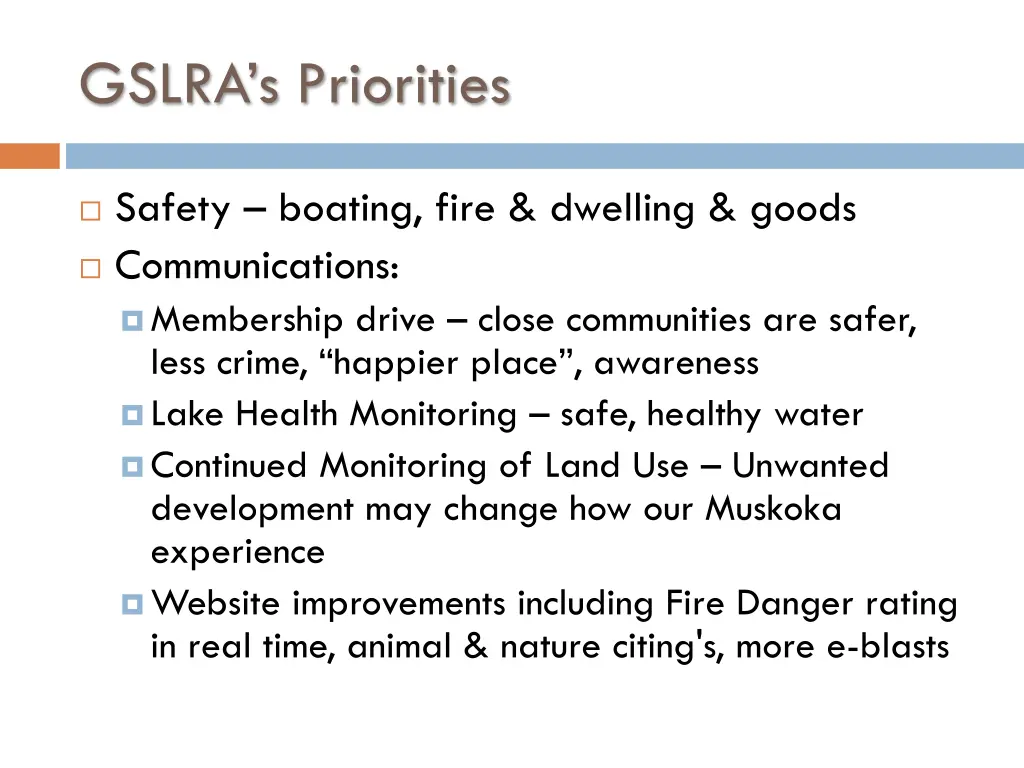 GSLRA's Priorities

Safety – boating, fire & dwelling & goods

Communications:

Membership drive – close communities are safer, less crime, "happier place", awareness

Lake Health Monitoring – safe, healthy water

Continued Monitoring of Land Use – Unwanted development may change how our Muskoka experience

Website improvements including Fire Danger rating in real time, animal & nature citing's, more e-blasts